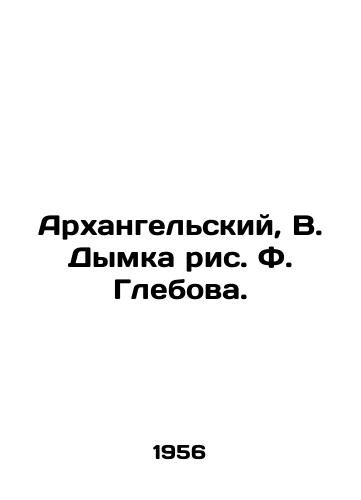 Архангельский, В. Дымка рис. Ф. Глебова.

1956